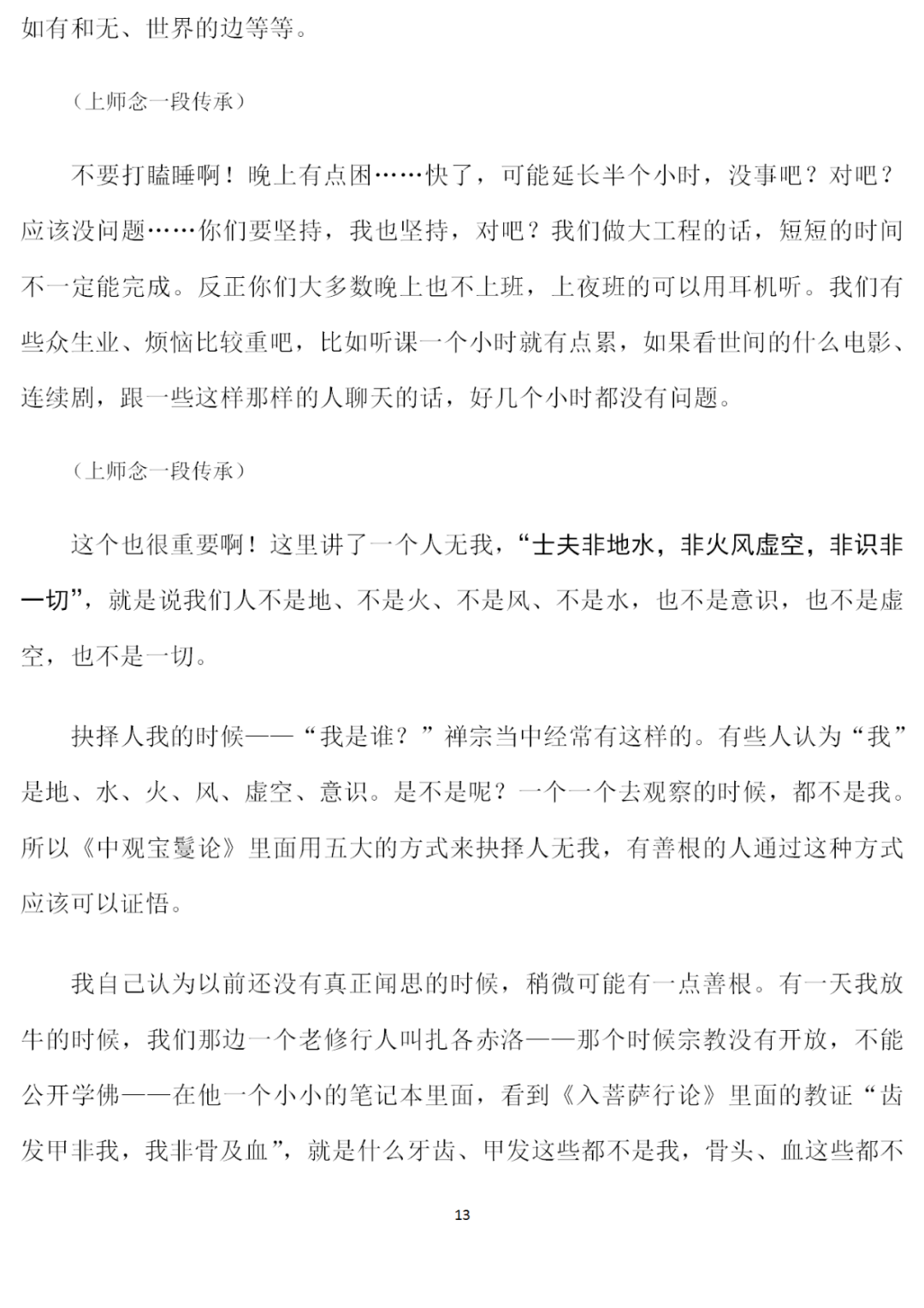 如有和无、世界的边等等。

（上师念一段传承）

不要打瞌睡啊！晚上有点困……快了，可能延长半个小时，没事吧？对吧？应该没问题……你们要坚持，我也坚持，对吧？我们做大工程的话，短短的时间不一定能完成。反正你们大多数晚上也不上班，上夜班的可以用耳机听。我们有些众生业、烦恼比较重吧，比如听课一个小时就有点累，如果看世间的什么电影、连续剧，跟一些这样那样的人聊天的话，好几个小时都没有问题。

（上师念一段传承）

这个也很重要啊！这里讲了一个人无我，“士夫非地水，非火风虚空，非识非一切”，就是说我们人不是地、不是火、不是风、不是水，也不是意识，也不是虚空，也不是一切。

抉择人我的时候——“我是谁？”禅宗当中经常有这样的。有些人认为“我”是地、水、火、风、虚空、意识。是不是呢？一个一个去观察的时候，都不是我。所以《中观宝鬘论》里面用五大的方式来抉择人无我，有善根的人通过这种方式应该可以证悟。

我自己认为以前还没有真正闻思的时候，稍微可能有一点善根。有一天我放牛的时候，我们那边一个老修行人叫扎各赤洛——那个时候宗教没有开放，不能公开学佛——在他一个小小的笔记本里面，看到《入菩萨行论》里面的教证“齿发甲非我，我非骨及血”，就是什么牙齿、甲发这些都不是我，骨头、血这些都不

13